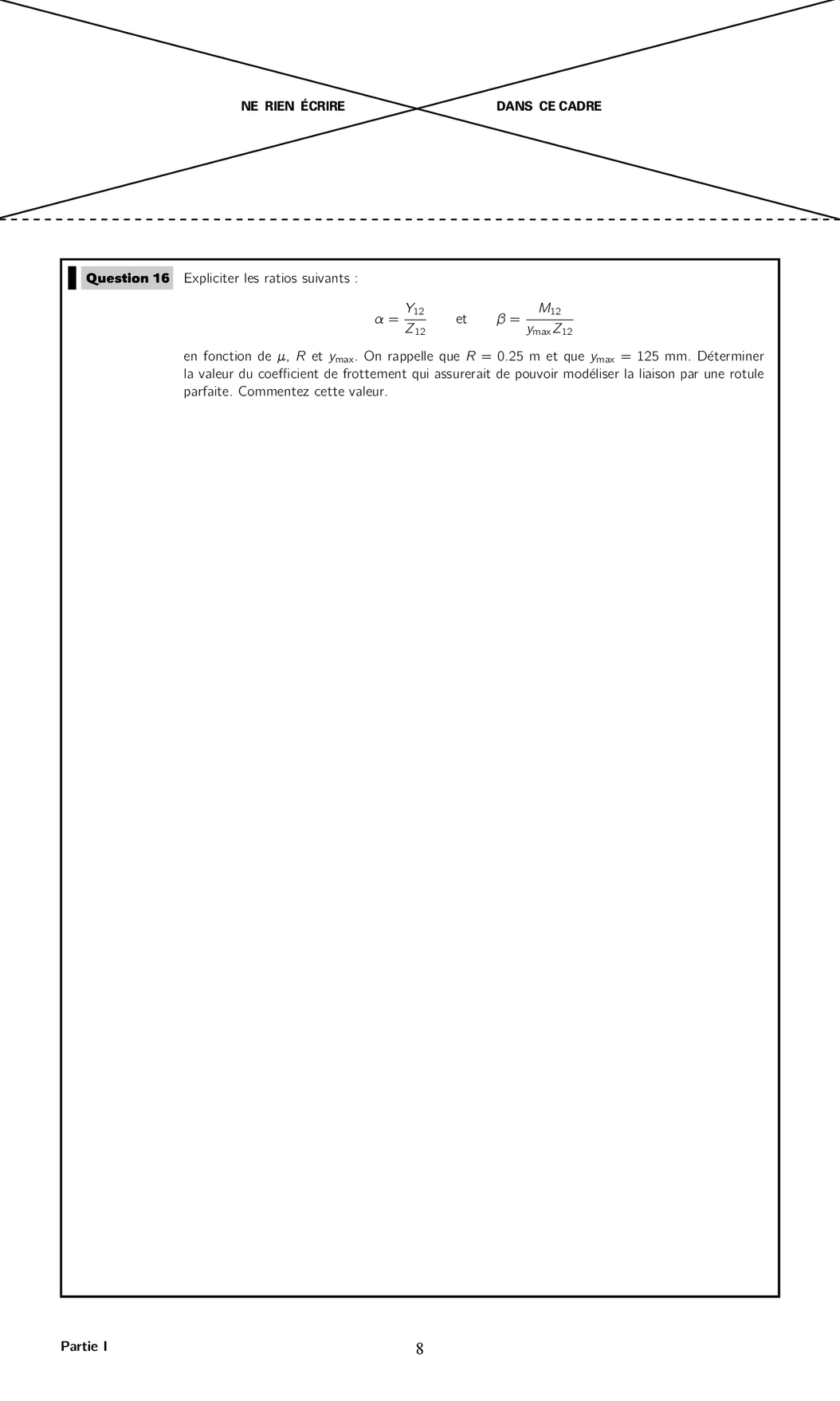 NE RIEN ÉCRIRE DANS CE CADRE

Question 16 Expliciter les ratios suivants :

$\alpha = \frac{Y_{12}}{Z_{12}}$ et $\beta = \frac{M_{12}}{y_{\max} Z_{12}}$

en fonction de $\mu$, $R$ et $y_{\max}$. On rappelle que $R = 0.25$ m et que $y_{\max} = 125$ mm. Déterminer la valeur du coefficient de frottement qui assurerait de pouvoir modéliser la liaison par une rotule parfaite. Commentez cette valeur.

Partie I

8